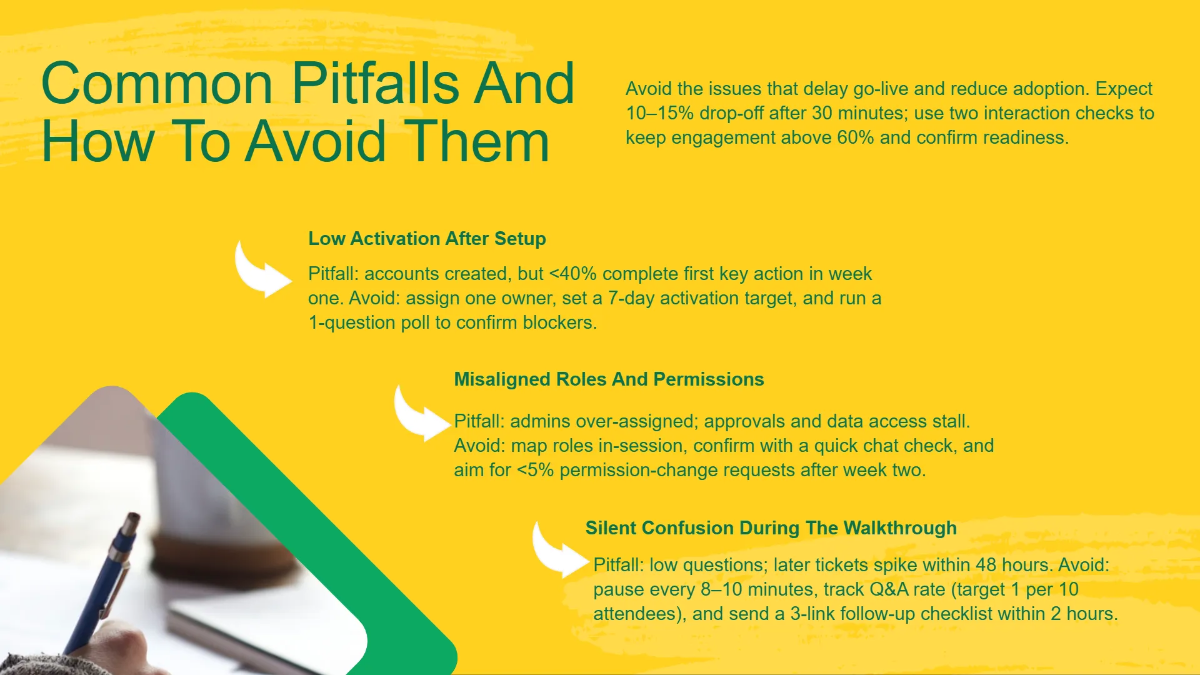 Common Pitfalls And How To Avoid Them

Avoid the issues that delay go-live and reduce adoption. Expect 10–15% drop-off after 30 minutes; use two interaction checks to keep engagement above 60% and confirm readiness.

Low Activation After Setup

Pitfall: accounts created, but <40% complete first key action in week one. Avoid: assign one owner, set a 7-day activation target, and run a 1-question poll to confirm blockers.

Misaligned Roles And Permissions

Pitfall: admins over-assigned; approvals and data access stall. Avoid: map roles in-session, confirm with a quick chat check, and aim for <5% permission-change requests after week two.

Silent Confusion During The Walkthrough

Pitfall: low questions; later tickets spike within 48 hours. Avoid: pause every 8–10 minutes, track Q&A rate (target 1 per 10 attendees), and send a 3-link follow-up checklist within 2 hours.